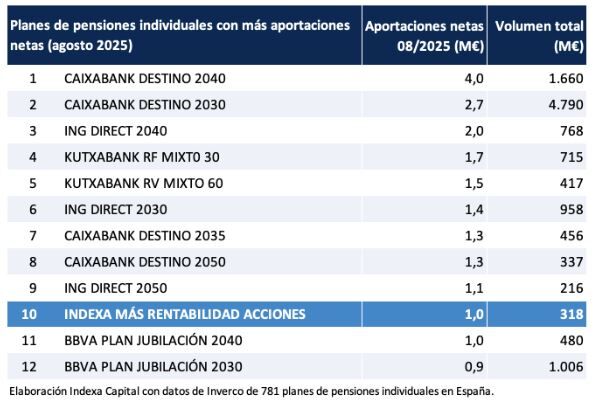 | Planes de pensiones individuales con más aportaciones netas (agosto 2025) | | Aportaciones netas 08/2025 (M€) | Volumen total (M€) |
|---|---|---|---|
| 1 | CAIXABANK DESTINO 2040 | 4,0 | 1.660 |
| 2 | CAIXABANK DESTINO 2030 | 2,7 | 4.790 |
| 3 | ING DIRECT 2040 | 2,0 | 768 |
| 4 | KUTXABANK RF MIXT0 30 | 1,7 | 715 |
| 5 | KUTXABANK RV MIXTO 60 | 1,5 | 417 |
| 6 | ING DIRECT 2030 | 1,4 | 958 |
| 7 | CAIXABANK DESTINO 2035 | 1,3 | 456 |
| 8 | CAIXABANK DESTINO 2050 | 1,3 | 337 |
| 9 | ING DIRECT 2050 | 1,1 | 216 |
| 10 | INDEXA MÁS RENTABILIDAD ACCIONES | 1,0 | 318 |
| 11 | BBVA PLAN JUBILACIÓN 2040 | 1,0 | 480 |
| 12 | BBVA PLAN JUBILACIÓN 2030 | 0,9 | 1.006 |

Elaboración Indexa Capital con datos de Inverco de 781 planes de pensiones individuales en España.